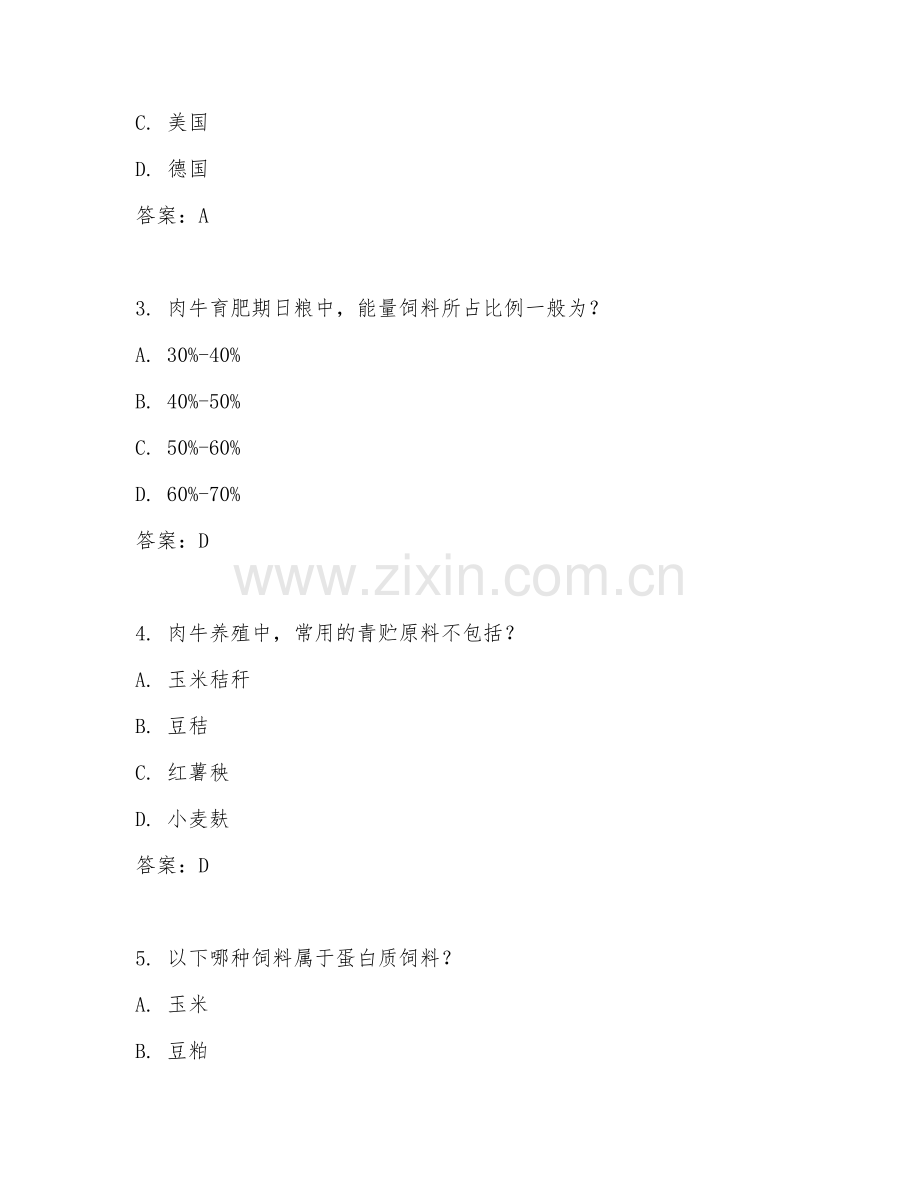 C. 美国

D. 德国

答案：A

3. 肉牛育肥期日粮中，能量饲料所占比例一般为？

A. 30%-40%

B. 40%-50%

C. 50%-60%

D. 60%-70%

答案：D

www.zixin.com.cn

4. 肉牛养殖中，常用的青贮原料不包括？

A. 玉米秸秆

B. 豆秸

C. 红薯秧

D. 小麦麸

答案：D

5. 以下哪种饲料属于蛋白质饲料？

A. 玉米

B. 豆粕